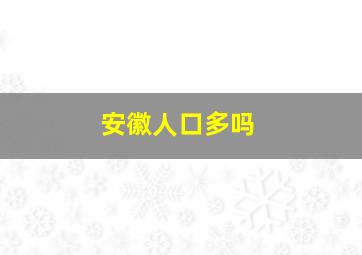 安徽人口多吗